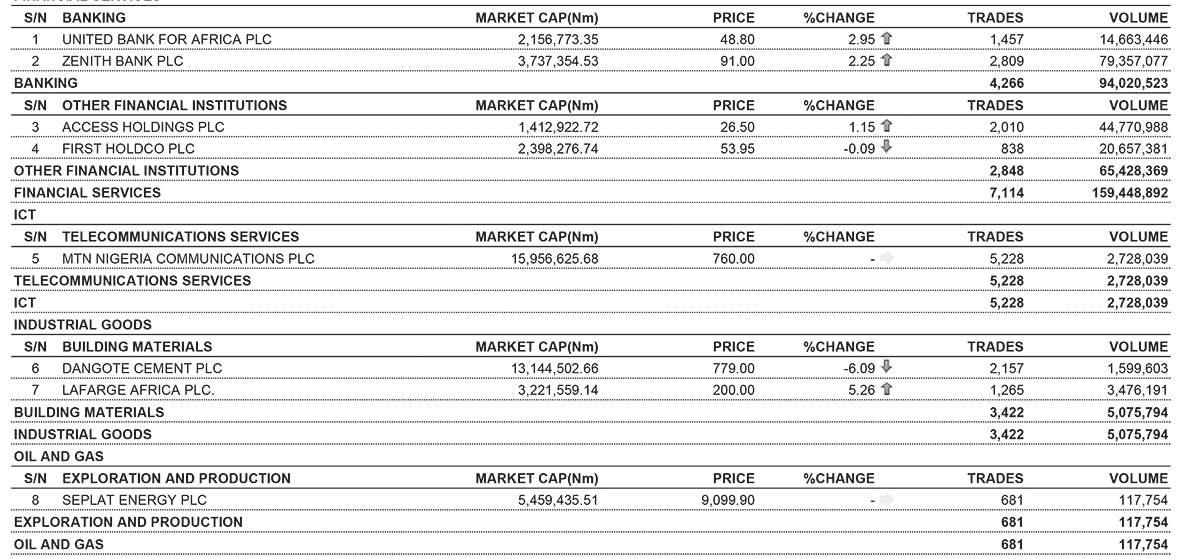 | S/N | BANKING | MARKET CAP(Nm) | PRICE | %CHANGE | TRADES | VOLUME |
|---|---|---|---|---|---|---|
| 1 | UNITED BANK FOR AFRICA PLC | 2,156,773.35 | 48.80 | 2.95 | 1,457 | 14,663,446 |
| 2 | ZENITH BANK PLC | 3,737,354.53 | 91.00 | 2.25 | 2,809 | 79,357,077 |
| BANKING | | | | | 4,266 | 94,020,523 |
| S/N | OTHER FINANCIAL INSTITUTIONS | MARKET CAP(Nm) | PRICE | %CHANGE | TRADES | VOLUME |
| 3 | ACCESS HOLDINGS PLC | 1,412,922.72 | 26.50 | 1.15 | 2,010 | 44,770,988 |
| 4 | FIRST HOLDCO PLC | 2,398,276.74 | 53.95 | -0.09 | 838 | 20,657,381 |
| OTHER FINANCIAL INSTITUTIONS | | | | | 2,848 | 65,428,369 |
| FINANCIAL SERVICES | | | | | 7,114 | 159,448,892 |
| ICT | | | | | | |
| S/N | TELECOMMUNICATIONS SERVICES | MARKET CAP(Nm) | PRICE | %CHANGE | TRADES | VOLUME |
| 5 | MTN NIGERIA COMMUNICATIONS PLC | 15,956,625.68 | 760.00 | - | 5,228 | 2,728,039 |
| TELECOMMUNICATIONS SERVICES | | | | | 5,228 | 2,728,039 |
| ICT | | | | | 5,228 | 2,728,039 |
| INDUSTRIAL GOODS | | | | | | |
| S/N | BUILDING MATERIALS | MARKET CAP(Nm) | PRICE | %CHANGE | TRADES | VOLUME |
| 6 | DANGOTE CEMENT PLC | 13,144,502.66 | 779.00 | -6.09 | 2,157 | 1,599,603 |
| 7 | LAFARGE AFRICA PLC. | 3,221,559.14 | 200.00 | 5.26 | 1,265 | 3,476,191 |
| BUILDING MATERIALS | | | | | 3,422 | 5,075,794 |
| INDUSTRIAL GOODS | | | | | 3,422 | 5,075,794 |
| OIL AND GAS | | | | | | |
| S/N | EXPLORATION AND PRODUCTION | MARKET CAP(Nm) | PRICE | %CHANGE | TRADES | VOLUME |
| 8 | SEPLAT ENERGY PLC | 5,459,435.51 | 9,099.90 | - | 681 | 117,754 |
| EXPLORATION AND PRODUCTION | | | | | 681 | 117,754 |
| OIL AND GAS | | | | | 681 | 117,754 |